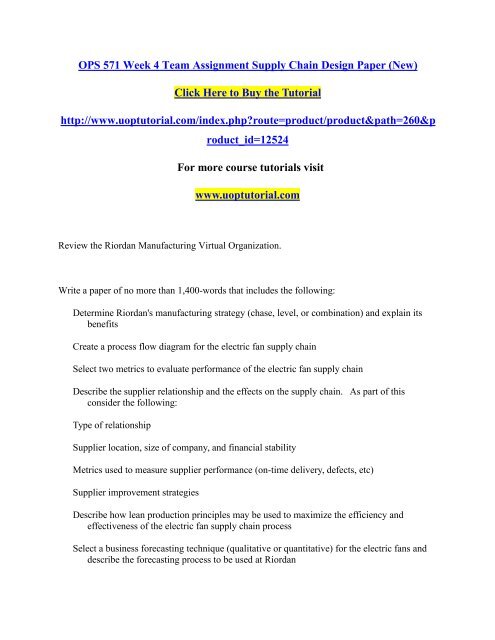 OPS 571 Week 4 Team Assignment Supply Chain Design Paper (New)

Click Here to Buy the Tutorial

http://www.uoptutorial.com/index.php?route=product/product&path=260&product_id=12524

For more course tutorials visit

www.uoptutorial.com

Review the Riordan Manufacturing Virtual Organization.

Write a paper of no more than 1,400-words that includes the following:

Determine Riordan's manufacturing strategy (chase, level, or combination) and explain its benefits

Create a process flow diagram for the electric fan supply chain

Select two metrics to evaluate performance of the electric fan supply chain

Describe the supplier relationship and the effects on the supply chain. As part of this consider the following:

Type of relationship

Supplier location, size of company, and financial stability

Metrics used to measure supplier performance (on-time delivery, defects, etc)

Supplier improvement strategies

Describe how lean production principles may be used to maximize the efficiency and effectiveness of the electric fan supply chain process

Select a business forecasting technique (qualitative or quantitative) for the electric fans and describe the forecasting process to be used at Riordan